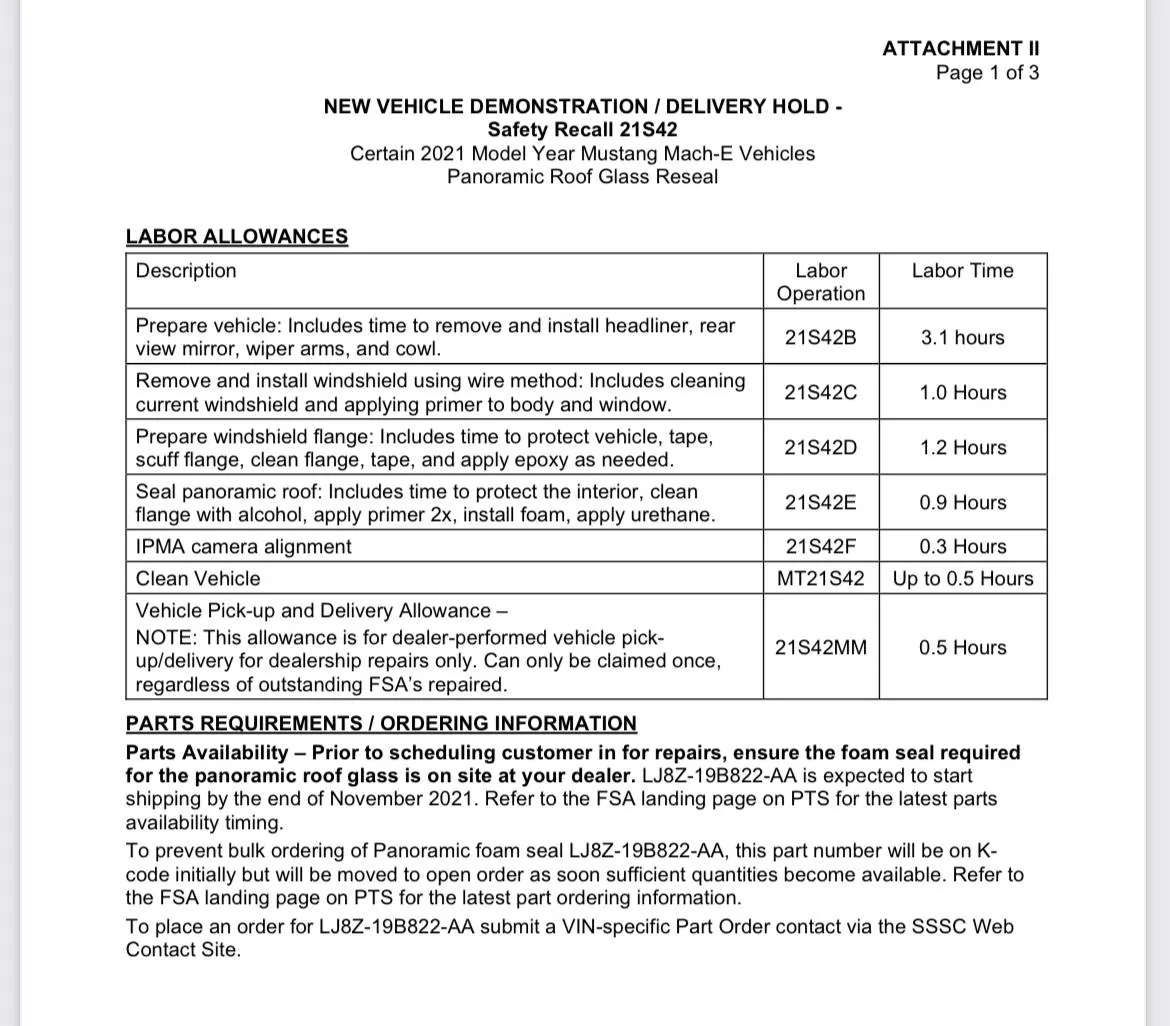 ATTACHMENT II
Page 1 of 3

NEW VEHICLE DEMONSTRATION / DELIVERY HOLD -
Safety Recall 21S42
Certain 2021 Model Year Mustang Mach-E Vehicles
Panoramic Roof Glass Reseal

LABOR ALLOWANCES

| Description | Labor Operation | Labor Time |
|---|---|---|
| Prepare vehicle: Includes time to remove and install headliner, rear view mirror, wiper arms, and cowl. | 21S42B | 3.1 hours |
| Remove and install windshield using wire method: Includes cleaning current windshield and applying primer to body and window. | 21S42C | 1.0 Hours |
| Prepare windshield flange: Includes time to protect vehicle, tape, scuff flange, clean flange, tape, and apply epoxy as needed. | 21S42D | 1.2 Hours |
| Seal panoramic roof: Includes time to protect the interior, clean flange with alcohol, apply primer 2x, install foam, apply urethane. | 21S42E | 0.9 Hours |
| IPMA camera alignment | 21S42F | 0.3 Hours |
| Clean Vehicle | MT21S42 | Up to 0.5 Hours |
| Vehicle Pick-up and Delivery Allowance – NOTE: This allowance is for dealer-performed vehicle pick-up/delivery for dealership repairs only. Can only be claimed once, regardless of outstanding FSA's repaired. | 21S42MM | 0.5 Hours |

PARTS REQUIREMENTS / ORDERING INFORMATION
Parts Availability – Prior to scheduling customer in for repairs, ensure the foam seal required for the panoramic roof glass is on site at your dealer. LJ8Z-19B822-AA is expected to start shipping by the end of November 2021. Refer to the FSA landing page on PTS for the latest parts availability timing.
To prevent bulk ordering of Panoramic foam seal LJ8Z-19B822-AA, this part number will be on K-code initially but will be moved to open order as soon sufficient quantities become available. Refer to the FSA landing page on PTS for the latest part ordering information.
To place an order for LJ8Z-19B822-AA submit a VIN-specific Part Order contact via the SSSC Web Contact Site.